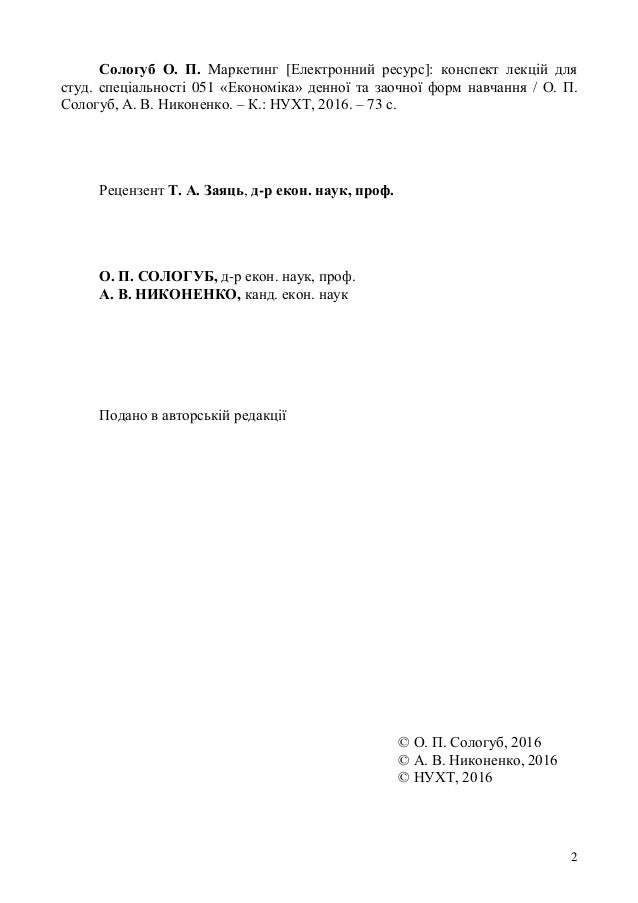 Сологуб О. П. Маркетинг [Електронний ресурс]: конспект лекцій для студ. спеціальності 051 «Економіка» денної та заочної форм навчання / О. П. Сологуб, А. В. Никоненко. – К.: НУХТ, 2016. – 73 с.

Рецензент Т. А. Заяць, д-р екон. наук, проф.

О. П. СОЛОГУБ, д-р екон. наук, проф.
А. В. НИКОНЕНКО, канд. екон. наук

Подано в авторській редакції

© О. П. Сологуб, 2016
© А. В. Никоненко, 2016
© НУХТ, 2016

2